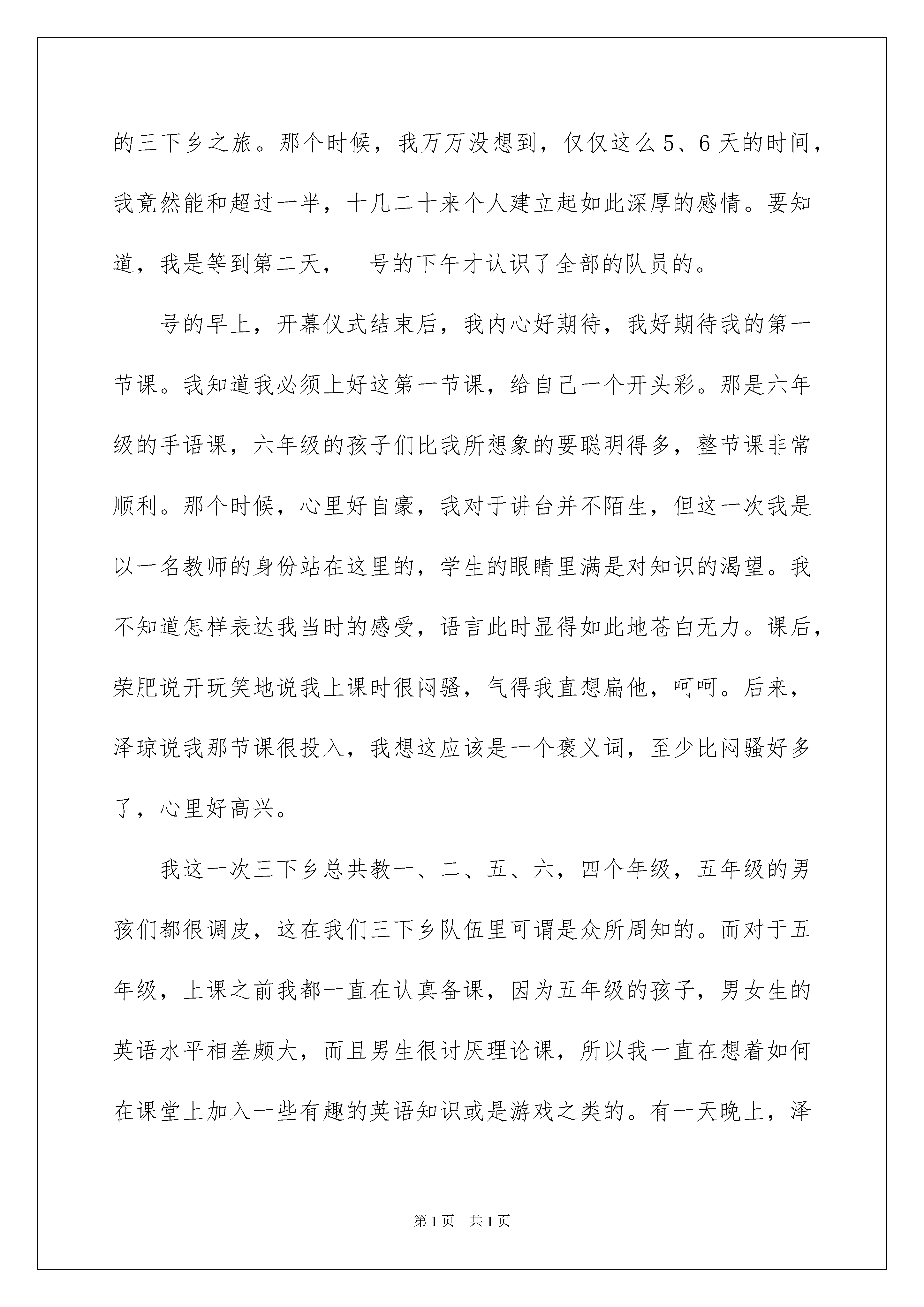 的三下乡之旅。那个时候，我万万没想到，仅仅这么5、6天的时间，我竟然能和超过一半，十几二十来个人建立起如此深厚的感情。要知道，我是等到第二天，　号的下午才认识了全部的队员的。

号的早上，开幕仪式结束后，我内心好期待，我好期待我的第一节课。我知道我必须上好这第一节课，给自己一个开头彩。那是六年级的手语课，六年级的孩子们比我所想象的要聪明得多，整节课非常顺利。那个时候，心里好自豪，我对于讲台并不陌生，但这一次我是以一名教师的身份站在这里的，学生的眼睛里满是对知识的渴望。我不知道怎样表达我当时的感受，语言此时显得如此地苍白无力。课后，荣肥说开玩笑地说我上课时很闷骚，气得我直想扁他，呵呵。后来，泽琼说我那节课很投入，我想这应该是一个褒义词，至少比闷骚好多了，心里好高兴。

我这一次三下乡总共教一、二、五、六，四个年级，五年级的男孩们都很调皮，这在我们三下乡队伍里可谓是众所周知的。而对于五年级，上课之前我都一直在认真备课，因为五年级的孩子，男女生的英语水平相差颇大，而且男生很讨厌理论课，所以我一直在想着如何在课堂上加入一些有趣的英语知识或是游戏之类的。有一天晚上，泽

第1页　共1页